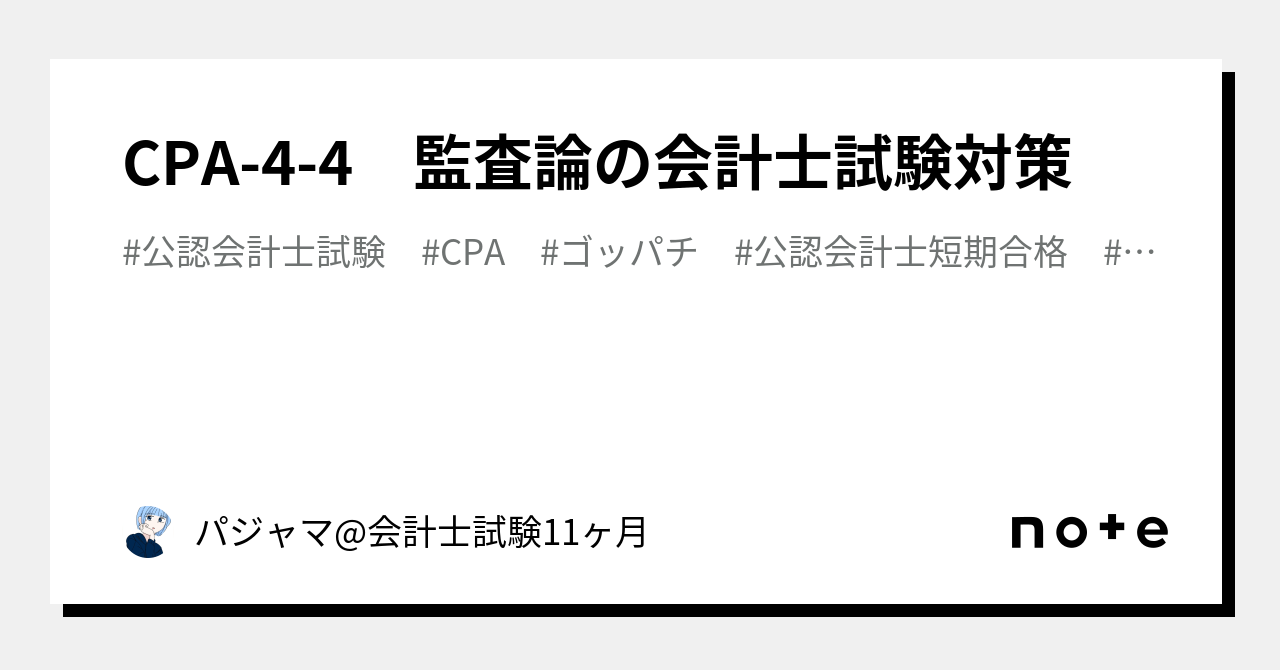 CPA-4-4　監査論の会計士試験対策

#公認会計士試験　#CPA　#ゴッパチ　#公認会計士短期合格　#…

パジャマ@会計士試験11ヶ月

note